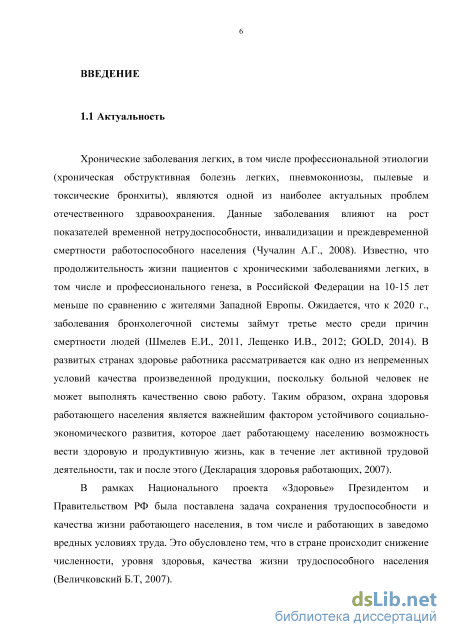 6

ВВЕДЕНИЕ

1.1 Актуальность

Хронические заболевания легких, в том числе профессиональной этиологии (хроническая обструктивная болезнь легких, пневмокониозы, пылевые и токсические бронхиты), являются одной из наиболее актуальных проблем отечественного здравоохранения. Данные заболевания влияют на рост показателей временной нетрудоспособности, инвалидизации и преждевременной смертности работоспособного населения (Чучалин А.Г., 2008). Известно, что продолжительность жизни пациентов с хроническими заболеваниями легких, в том числе и профессионального генеза, в Российской Федерации на 10-15 лет меньше по сравнению с жителями Западной Европы. Ожидается, что к 2020 г., заболевания бронхолегочной системы займут третье место среди причин смертности людей (Шмелев Е.И., 2011, Лещенко И.В., 2012; GOLD, 2014). В развитых странах здоровье работника рассматривается как одно из непременных условий качества произведенной продукции, поскольку больной человек не может выполнять качественно свою работу. Таким образом, охрана здоровья работающего населения является важнейшим фактором устойчивого социально-экономического развития, которое дает работающему населению возможность вести здоровую и продуктивную жизнь, как в течение лет активной трудовой деятельности, так и после этого (Декларация здоровья работающих, 2007).

В рамках Национального проекта «Здоровье» Президентом и Правительством РФ была поставлена задача сохранения трудоспособности и качества жизни работающего населения, в том числе и работающих в заведомо вредных условиях труда. Это обусловлено тем, что в стране происходит снижение численности, уровня здоровья, качества жизни трудоспособного населения (Величковский Б.Т, 2007).

dsLib.net
библиотека диссертаций